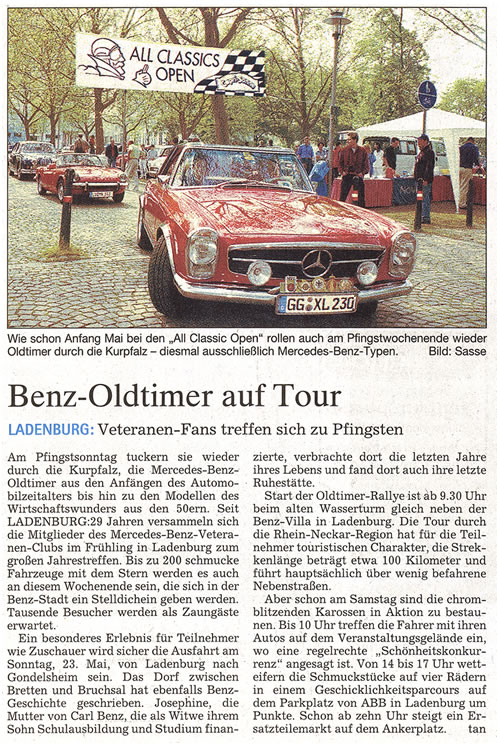 ALL CLASSICS OPEN

GG XL 230

Wie schon Anfang Mai bei den „All Classic Open" rollen auch am Pfingstwochenende wieder Oldtimer durch die Kurpfalz – diesmal ausschließlich Mercedes-Benz-Typen. Bild: Sasse

Benz-Oldtimer auf Tour

LADENBURG: Veteranen-Fans treffen sich zu Pfingsten

Am Pfingstsonntag tuckern sie wieder durch die Kurpfalz, die Mercedes-Benz-Oldtimer aus den Anfängen des Automobilzeitalters bis hin zu den Modellen des Wirtschaftswunders aus den 50ern. Seit LADENBURG:29 Jahren versammeln sich die Mitglieder des Mercedes-Benz-Veteranen-Clubs im Frühling in Ladenburg zum großen Jahrestreffen. Bis zu 200 schmucke Fahrzeuge mit dem Stern werden es auch an diesem Wochenende sein, die sich in der Benz-Stadt ein Stelldichein geben werden. Tausende Besucher werden als Zaungäste erwartet.

Ein besonderes Erlebnis für Teilnehmer wie Zuschauer wird sicher die Ausfahrt am Sonntag, 23. Mai, von Ladenburg nach Gondelsheim sein. Das Dorf zwischen Bretten und Bruchsal hat ebenfalls Benz-Geschichte geschrieben. Josephine, die Mutter von Carl Benz, die als Witwe ihrem Sohn Schulausbildung und Studium finanzierte, verbrachte dort die letzten Jahre ihres Lebens und fand dort auch ihre letzte Ruhestätte.

Start der Oldtimer-Rallye ist ab 9.30 Uhr beim alten Wasserturm gleich neben der Benz-Villa in Ladenburg. Die Tour durch die Rhein-Neckar-Region hat für die Teilnehmer touristischen Charakter, die Streckenlänge beträgt etwa 100 Kilometer und führt hauptsächlich über wenig befahrene Nebenstraßen.

Aber schon am Samstag sind die chromblitzenden Karossen in Aktion zu bestaunen. Bis 10 Uhr treffen die Fahrer mit ihren Autos auf dem Veranstaltungsgelände ein, wo eine regelrechte „Schönheitskonkurrenz" angesagt ist. Von 14 bis 17 Uhr wetteifern die Schmuckstücke auf vier Rädern in einem Geschicklichkeitsparcours auf dem Parkplatz von ABB in Ladenburg um Punkte. Schon ab zehn Uhr steigt ein Ersatzteilemarkt auf dem Ankerplatz. tan